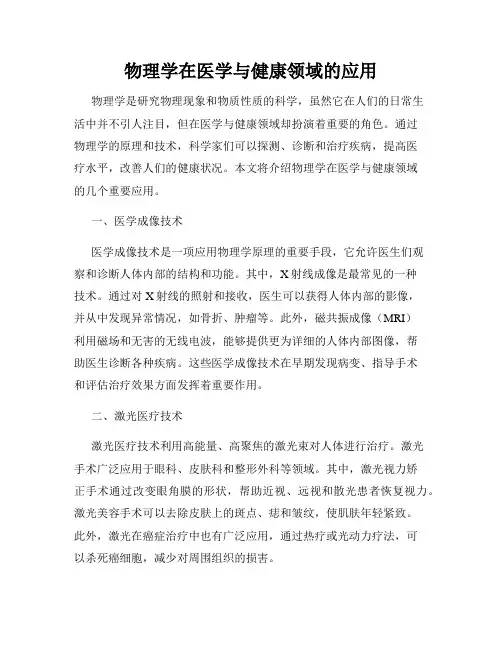 物理学在医学与健康领域的应用

物理学是研究物理现象和物质性质的科学，虽然它在人们的日常生活中并不引人注目，但在医学与健康领域却扮演着重要的角色。通过物理学的原理和技术，科学家们可以探测、诊断和治疗疾病，提高医疗水平，改善人们的健康状况。本文将介绍物理学在医学与健康领域的几个重要应用。

一、医学成像技术

医学成像技术是一项应用物理学原理的重要手段，它允许医生们观察和诊断人体内部的结构和功能。其中，X射线成像是最常见的一种技术。通过对X射线的照射和接收，医生可以获得人体内部的影像，并从中发现异常情况，如骨折、肿瘤等。此外，磁共振成像（MRI）利用磁场和无害的无线电波，能够提供更为详细的人体内部图像，帮助医生诊断各种疾病。这些医学成像技术在早期发现病变、指导手术和评估治疗效果方面发挥着重要作用。

二、激光医疗技术

激光医疗技术利用高能量、高聚焦的激光束对人体进行治疗。激光手术广泛应用于眼科、皮肤科和整形外科等领域。其中，激光视力矫正手术通过改变眼角膜的形状，帮助近视、远视和散光患者恢复视力。激光美容手术可以去除皮肤上的斑点、痣和皱纹，使肌肤年轻紧致。此外，激光在癌症治疗中也有广泛应用，通过热疗或光动力疗法，可以杀死癌细胞，减少对周围组织的损害。